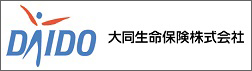 DAIDO

大同生命保険株式会社